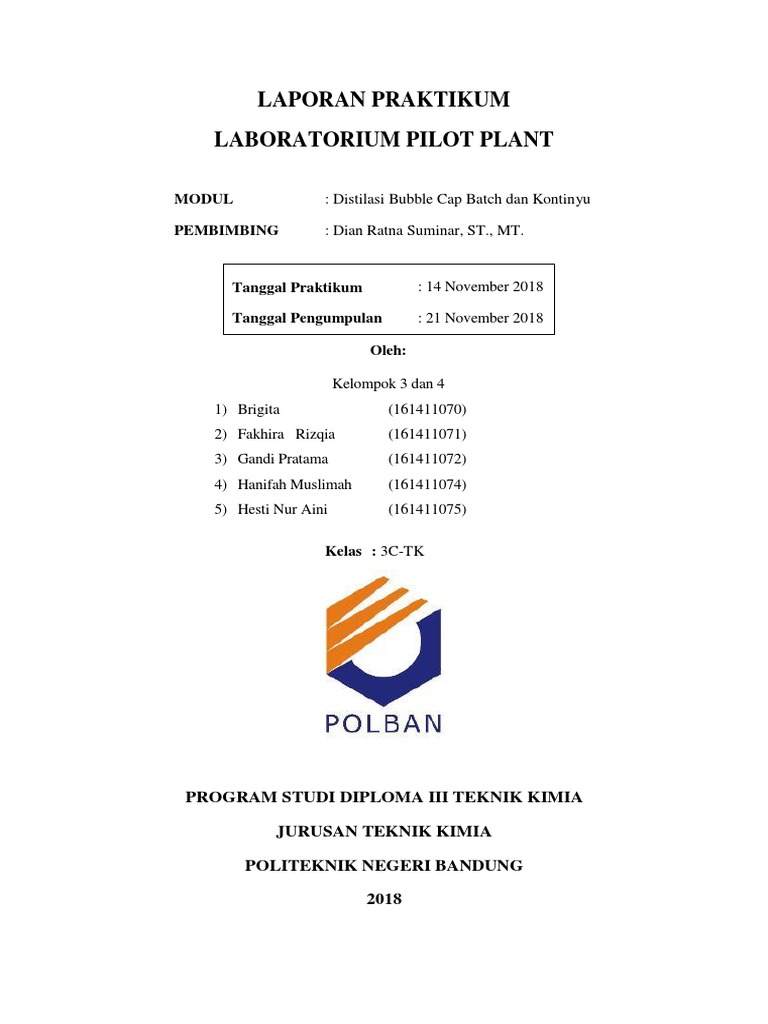 LAPORAN PRAKTIKUM

LABORATORIUM PILOT PLANT

MODUL : Distilasi Bubble Cap Batch dan Kontinyu

PEMBIMBING : Dian Ratna Suminar, ST., MT.

Tanggal Praktikum : 14 November 2018

Tanggal Pengumpulan : 21 November 2018

Oleh:

Kelompok 3 dan 4

1) Brigita (161411070)
2) Fakhira Rizqia (161411071)
3) Gandi Pratama (161411072)
4) Hanifah Muslimah (161411074)
5) Hesti Nur Aini (161411075)

Kelas : 3C-TK

POLBAN

PROGRAM STUDI DIPLOMA III TEKNIK KIMIA

JURUSAN TEKNIK KIMIA

POLITEKNIK NEGERI BANDUNG

2018